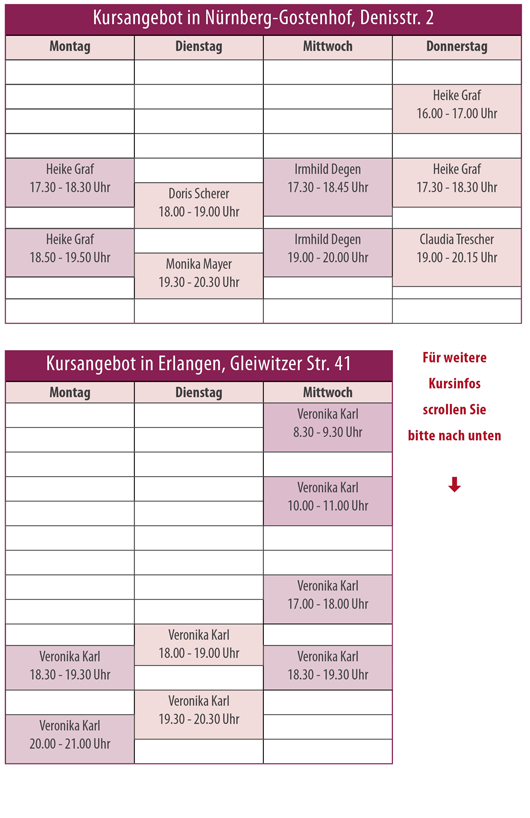 Kursangebot in Nürnberg-Gostenhof, Denisstr. 2

| Montag | Dienstag | Mittwoch | Donnerstag |
|---|---|---|---|
| | | | Heike Graf 16.00 - 17.00 Uhr |
| Heike Graf 17.30 - 18.30 Uhr | Doris Scherer 18.00 - 19.00 Uhr | Irmhild Degen 17.30 - 18.45 Uhr | Heike Graf 17.30 - 18.30 Uhr |
| Heike Graf 18.50 - 19.50 Uhr | Monika Mayer 19.30 - 20.30 Uhr | Irmhild Degen 19.00 - 20.00 Uhr | Claudia Trescher 19.00 - 20.15 Uhr |

Kursangebot in Erlangen, Gleiwitzer Str. 41

| Montag | Dienstag | Mittwoch |
|---|---|---|
| | | Veronika Karl 8.30 - 9.30 Uhr |
| | | Veronika Karl 10.00 - 11.00 Uhr |
| | | Veronika Karl 17.00 - 18.00 Uhr |
| Veronika Karl 18.30 - 19.30 Uhr | Veronika Karl 18.00 - 19.00 Uhr | Veronika Karl 18.30 - 19.30 Uhr |
| Veronika Karl 20.00 - 21.00 Uhr | Veronika Karl 19.30 - 20.30 Uhr | |

Für weitere Kursinfos scrollen Sie bitte nach unten